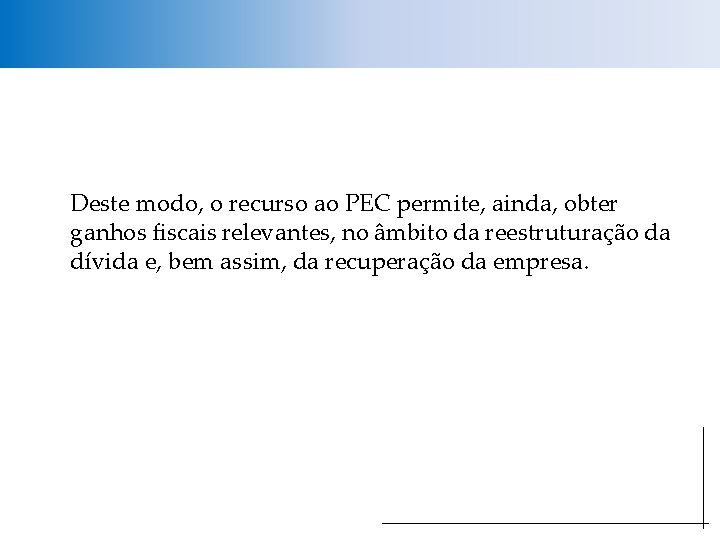 Deste modo, o recurso ao PEC permite, ainda, obter ganhos fiscais relevantes, no âmbito da reestruturação da dívida e, bem assim, da recuperação da empresa.